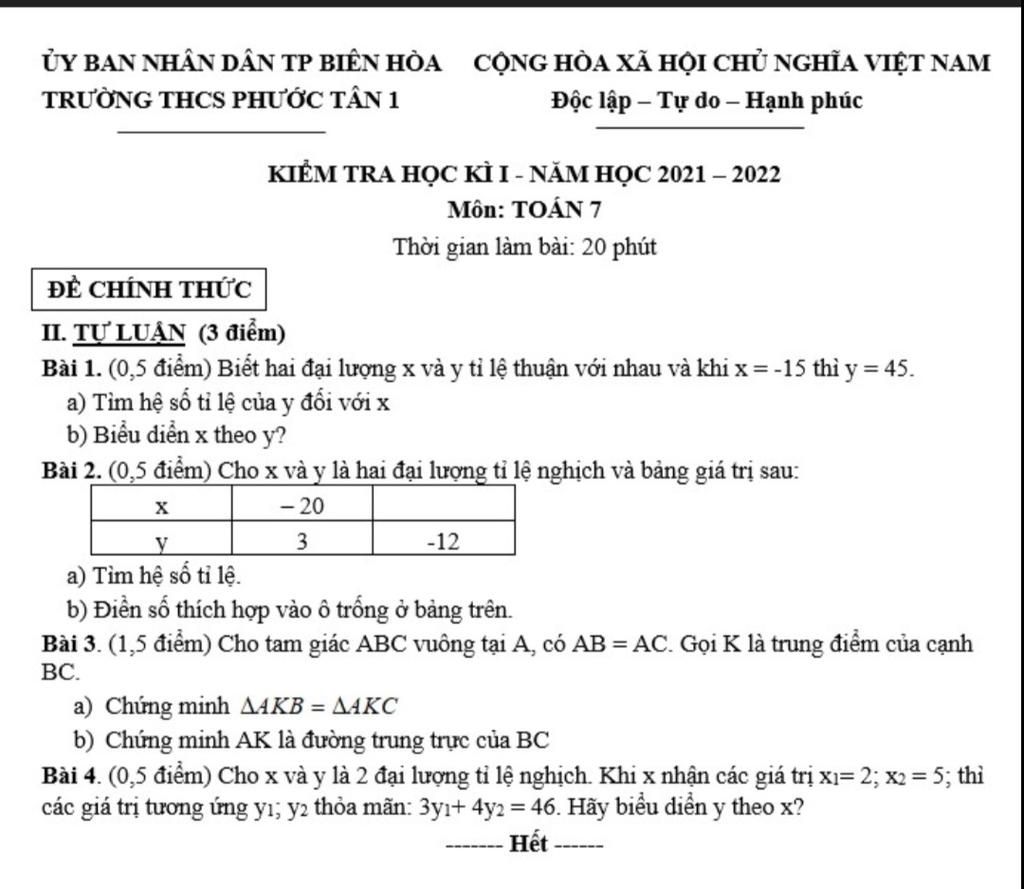 ỦY BAN NHÂN DÂN TP BIÊN HÒA
TRƯỜNG THCS PHƯỚC TÂN 1

CỘNG HÒA XÃ HỘI CHỦ NGHĨA VIỆT NAM
Độc lập – Tự do – Hạnh phúc

KIỂM TRA HỌC KÌ I - NĂM HỌC 2021 – 2022
Môn: TOÁN 7
Thời gian làm bài: 20 phút

ĐỀ CHÍNH THỨC

II. TỰ LUẬN (3 điểm)

Bài 1. (0,5 điểm) Biết hai đại lượng x và y tỉ lệ thuận với nhau và khi x = -15 thì y = 45.
a) Tìm hệ số tỉ lệ của y đối với x
b) Biểu diễn x theo y?

Bài 2. (0,5 điểm) Cho x và y là hai đại lượng tỉ lệ nghịch và bảng giá trị sau:

| x | – 20 | |
|---|---|---|
| y | 3 | -12 |

a) Tìm hệ số tỉ lệ.
b) Điền số thích hợp vào ô trống ở bảng trên.

Bài 3. (1,5 điểm) Cho tam giác ABC vuông tại A, có AB = AC. Gọi K là trung điểm của cạnh BC.
a) Chứng minh $\Delta AKB = \Delta AKC$
b) Chứng minh AK là đường trung trực của BC

Bài 4. (0,5 điểm) Cho x và y là 2 đại lượng tỉ lệ nghịch. Khi x nhận các giá trị $x_1 = 2$; $x_2 = 5$; thì các giá trị tương ứng $y_1$; $y_2$ thỏa mãn: $3y_1 + 4y_2 = 46$. Hãy biểu diễn y theo x?

------- Hết ------